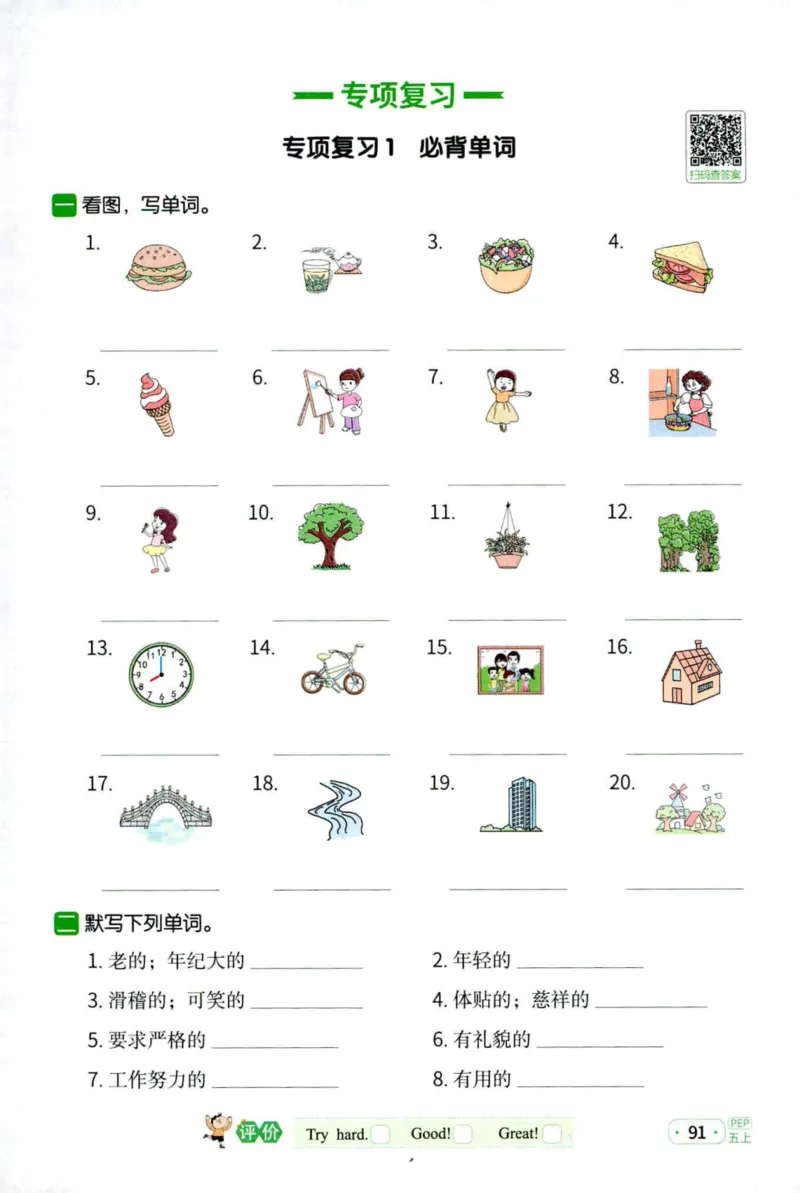 专项复习

专项复习1 必背单词

扫码查答案

一 看图，写单词。

1. ________ 2. ________ 3. ________ 4. ________

5. ________ 6. ________ 7. ________ 8. ________

9. ________ 10. ________ 11. ________ 12. ________

13. ________ 14. ________ 15. ________ 16. ________

17. ________ 18. ________ 19. ________ 20. ________

二 默写下列单词。

1. 老的；年纪大的 ________
2. 年轻的 ________
3. 滑稽的；可笑的 ________
4. 体贴的；慈祥的 ________
5. 要求严格的 ________
6. 有礼貌的 ________
7. 工作努力的 ________
8. 有用的 ________

评价 Try hard. Good! Great!

· 91 · PEP 五上